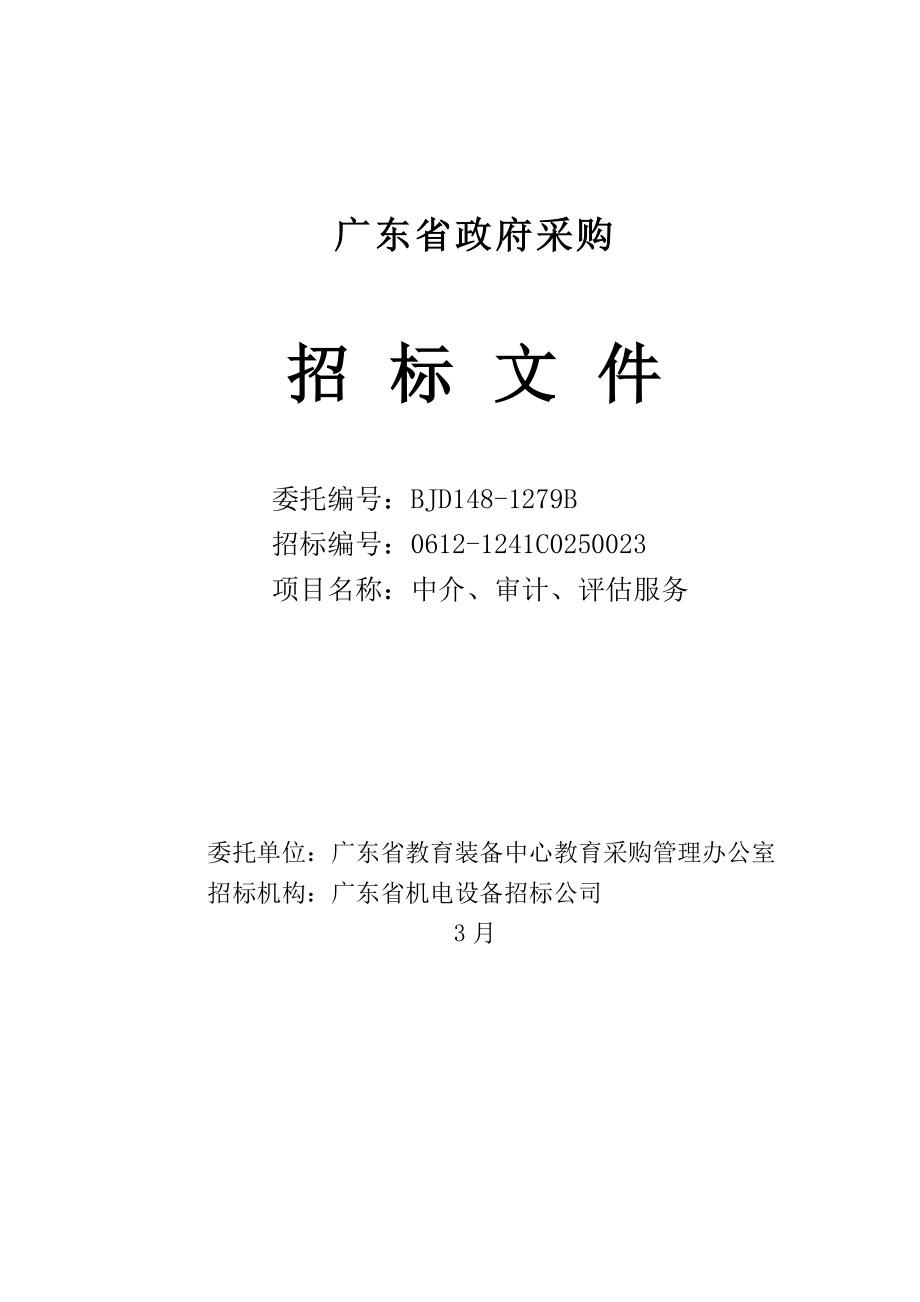 广东省政府采购

招 标 文 件

委托编号：BJD148-1279B
招标编号：0612-1241C0250023
项目名称：中介、审计、评估服务

委托单位：广东省教育装备中心教育采购管理办公室
招标机构：广东省机电设备招标公司
3 月